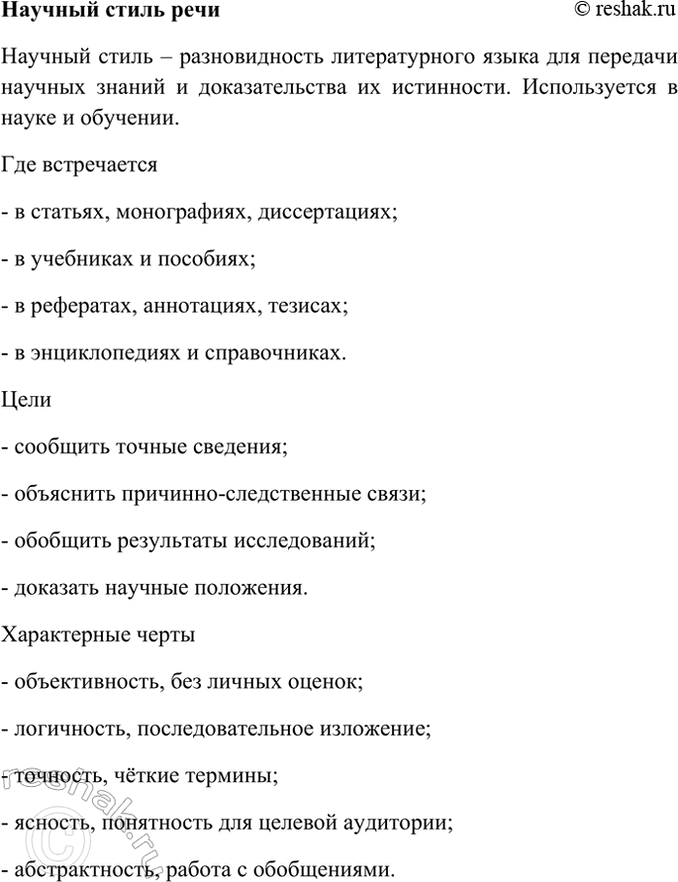 Научный стиль речи © reshak.ru

Научный стиль – разновидность литературного языка для передачи научных знаний и доказательства их истинности. Используется в науке и обучении.

Где встречается

- в статьях, монографиях, диссертациях;

- в учебниках и пособиях;

- в рефератах, аннотациях, тезисах;

- в энциклопедиях и справочниках.

Цели

- сообщить точные сведения;

- объяснить причинно-следственные связи;

- обобщить результаты исследований;

- доказать научные положения.

Характерные черты

- объективность, без личных оценок;

- логичность, последовательное изложение;

- точность, чёткие термины;

- ясность, понятность для целевой аудитории;

- абстрактность, работа с обобщениями.

©reshak.ru